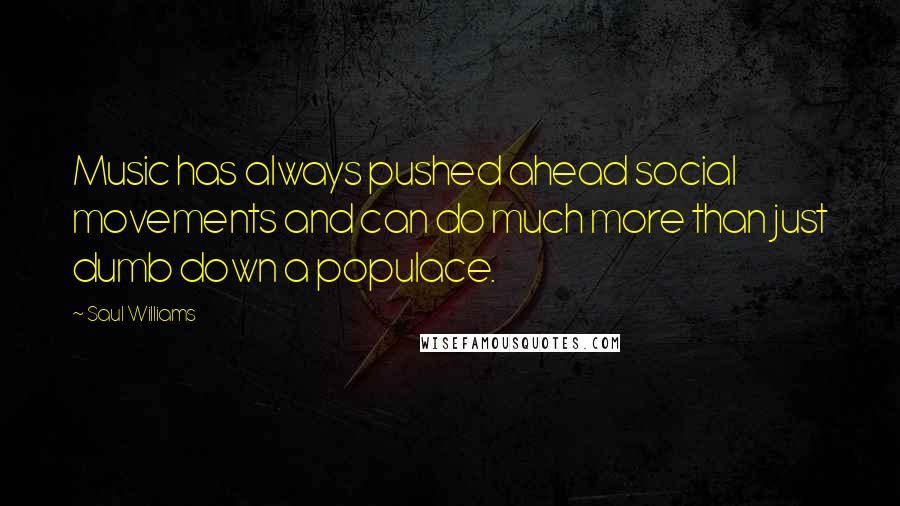 Music has always pushed ahead social movements and can do much more than just dumb down a populace.

~ Saul Williams

WISEFAMOUSQUOTES.COM